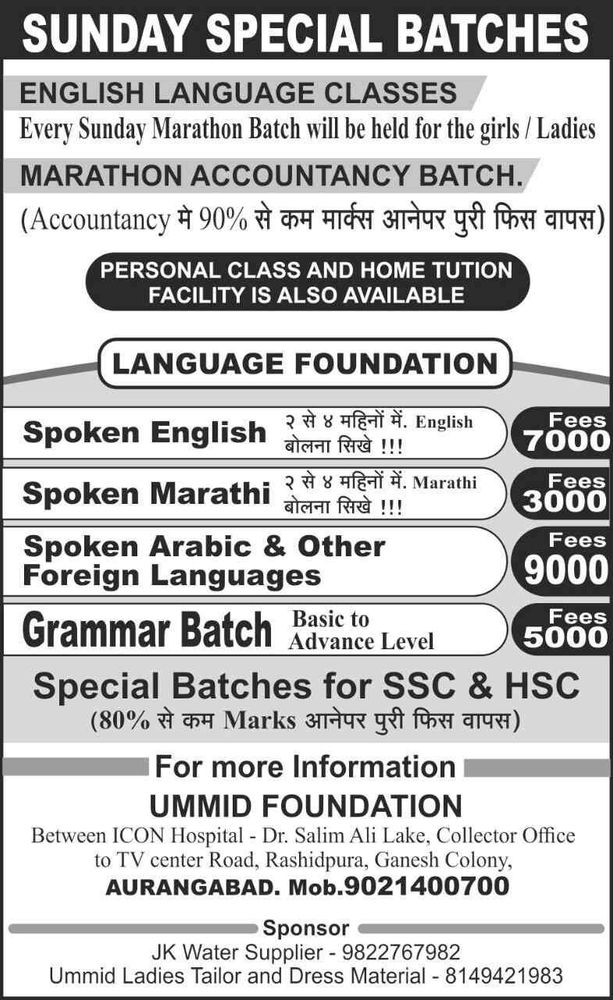 SUNDAY SPECIAL BATCHES

ENGLISH LANGUAGE CLASSES
Every Sunday Marathon Batch will be held for the girls / Ladies

MARATHON ACCOUNTANCY BATCH.
(Accountancy मे 90% से कम मार्क्स आनेपर पुरी फिस वापस)

PERSONAL CLASS AND HOME TUTION FACILITY IS ALSO AVAILABLE

LANGUAGE FOUNDATION

Spoken English २ से ४ महिनों में. English बोलना सिखे !!! Fees 7000

Spoken Marathi २ से ४ महिनों में. Marathi बोलना सिखे !!! Fees 3000

Spoken Arabic & Other Foreign Languages Fees 9000

Grammar Batch Basic to Advance Level Fees 5000

Special Batches for SSC & HSC
(80% से कम Marks आनेपर पुरी फिस वापस)

For more Information
UMMID FOUNDATION
Between ICON Hospital - Dr. Salim Ali Lake, Collector Office to TV center Road, Rashidpura, Ganesh Colony,
AURANGABAD. Mob.9021400700

Sponsor
JK Water Supplier - 9822767982
Ummid Ladies Tailor and Dress Material - 8149421983